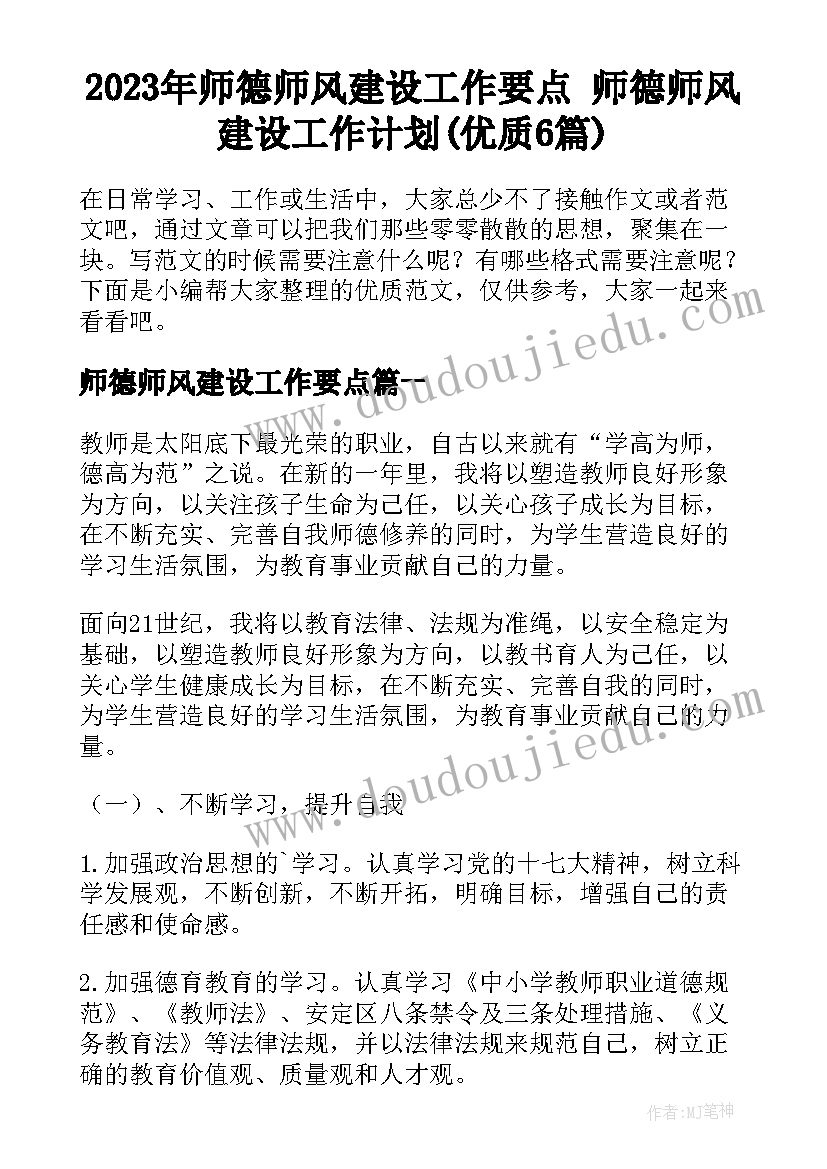 2023年师德师风建设工作要点 师德师风建设工作计划(优质6篇)

在日常学习、工作或生活中，大家总少不了接触作文或者范文吧，通过文章可以把我们那些零零散散的思想，聚集在一块。写范文的时候需要注意什么呢？有哪些格式需要注意呢？下面是小编帮大家整理的优质范文，仅供参考，大家一起来看看吧。

www.doudoujiedu.com

师德师风建设工作要点篇一

教师是太阳底下最光荣的职业，自古以来就有“学高为师，德高为范”之说。在新的一年里，我将以塑造教师良好形象为方向，以关注孩子生命为己任，以关心孩子成长为目标，在不断充实、完善自我师德修养的同时，为学生营造良好的学习生活氛围，为教育事业贡献自己的力量。

面向21世纪，我将以教育法律、法规为准绳，以安全稳定为基础，以塑造教师良好形象为方向，以教书育人为己任，以关心学生健康成长为目标，在不断充实、完善自我的同时，为学生营造良好的学习生活氛围，为教育事业贡献自己的力量。

www.doudoujiedu.com

（一）、不断学习，提升自我

1.加强政治思想的`学习。认真学习党的十七大精神，树立科学发展观，不断创新，不断开拓，明确目标，增强自己的责任感和使命感。

2.加强德育教育的学习。认真学习《中小学教师职业道德规范》、《教师法》、安定区八条禁令及三条处理措施、《义务教育法》等法律法规，并以法律法规来规范自己，树立正确的教育价值观、质量观和人才观。

作者：MJ笔神